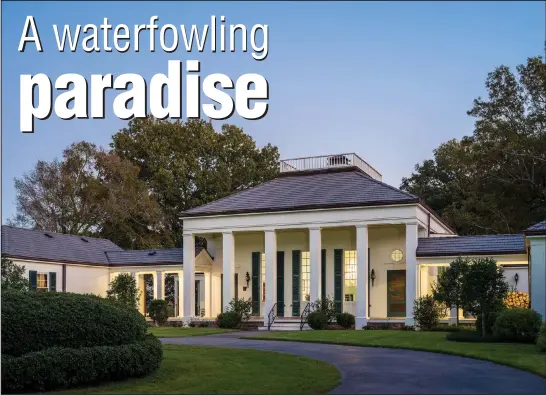 A waterfowling
paradise